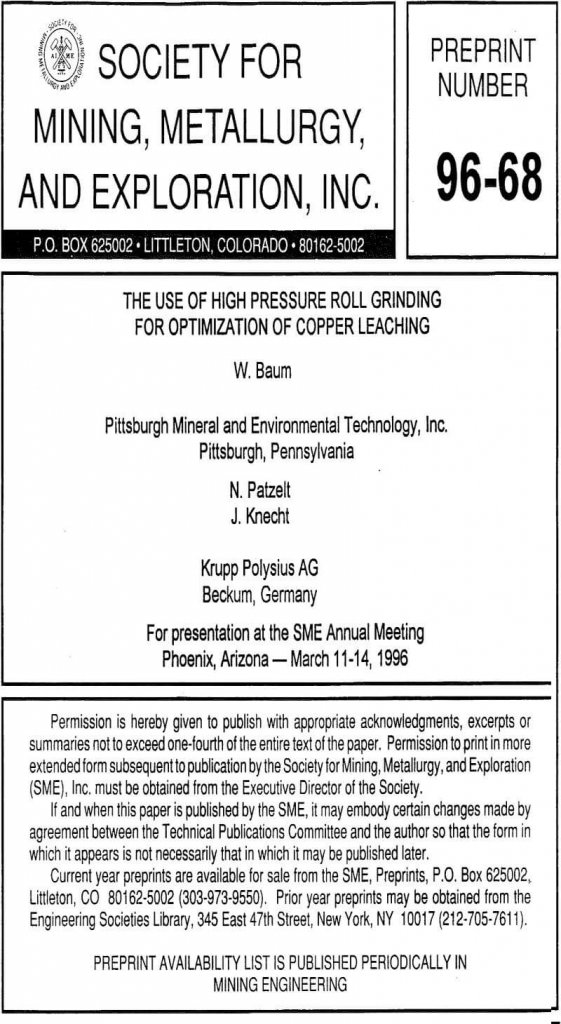 SOCIETY FOR MINING, METALLURGY, AND EXPLORATION, INC.

P.O. BOX 625002 • LITTLETON, COLORADO • 80162-5002

PREPRINT NUMBER

96-68

THE USE OF HIGH PRESSURE ROLL GRINDING FOR OPTIMIZATION OF COPPER LEACHING

W. Baum

Pittsburgh Mineral and Environmental Technology, Inc.
Pittsburgh, Pennsylvania

N. Patzelt
J. Knecht

Krupp Polysius AG
Beckum, Germany

For presentation at the SME Annual Meeting
Phoenix, Arizona — March 11-14, 1996

Permission is hereby given to publish with appropriate acknowledgments, excerpts or summaries not to exceed one-fourth of the entire text of the paper. Permission to print in more extended form subsequent to publication by the Society for Mining, Metallurgy, and Exploration (SME), Inc. must be obtained from the Executive Director of the Society.

If and when this paper is published by the SME, it may embody certain changes made by agreement between the Technical Publications Committee and the author so that the form in which it appears is not necessarily that in which it may be published later.

Current year preprints are available for sale from the SME, Preprints, P.O. Box 625002, Littleton, CO 80162-5002 (303-973-9550). Prior year preprints may be obtained from the Engineering Societies Library, 345 East 47th Street, New York, NY 10017 (212-705-7611).

PREPRINT AVAILABILITY LIST IS PUBLISHED PERIODICALLY IN MINING ENGINEERING